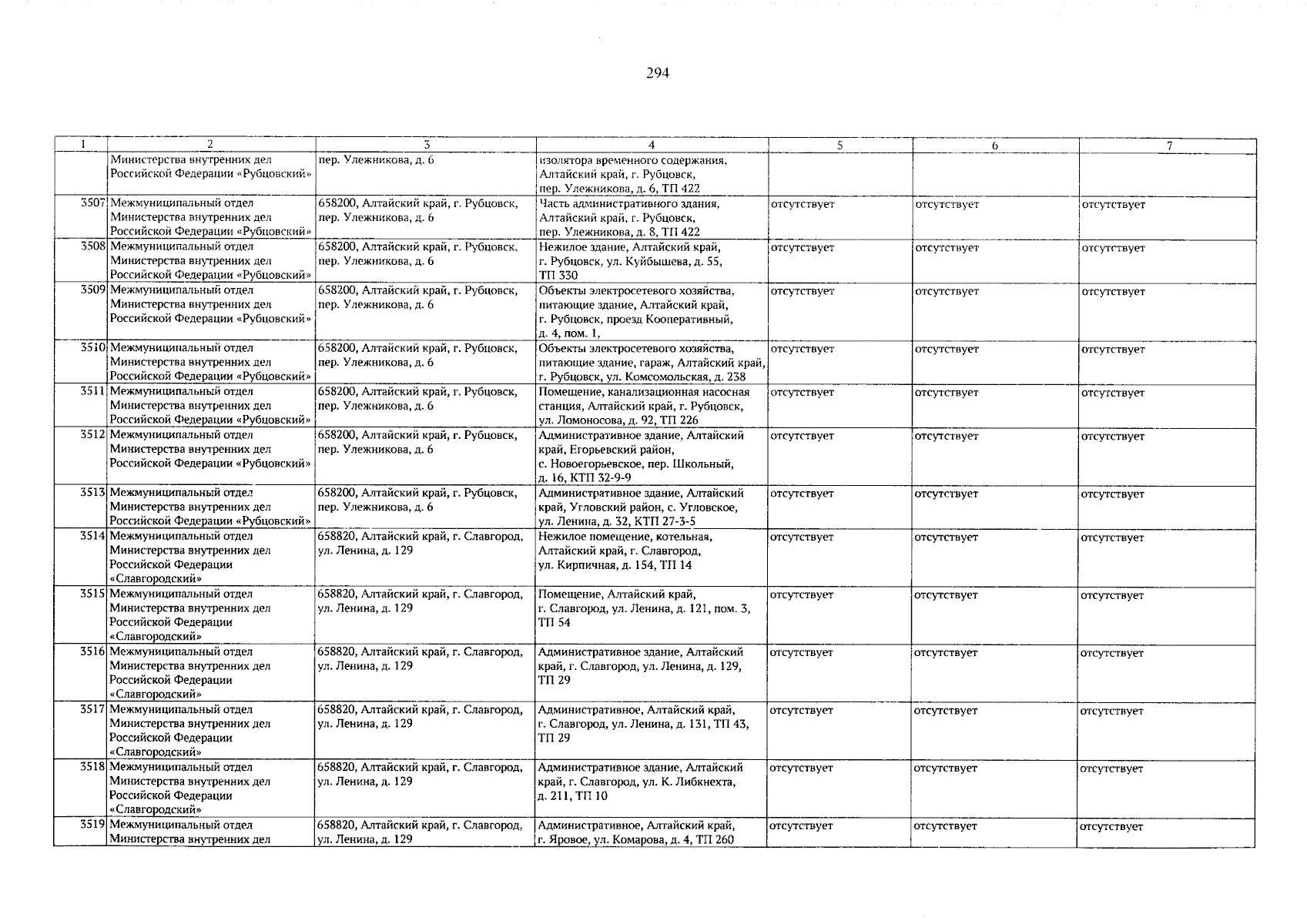 294

| 1 | 2 | 3 | 4 | 5 | 6 | 7 |
|---|---|---|---|---|---|---|
| | Министерства внутренних дел Российской Федерации «Рубцовский» | пер. Улежникова, д. 6 | изолятора временного содержания, Алтайский край, г. Рубцовск, пер. Улежникова, д. 6, ТП 422 | | | |
| 3507 | Межмуниципальный отдел Министерства внутренних дел Российской Федерации «Рубцовский» | 658200, Алтайский край, г. Рубцовск, пер. Улежникова, д. 6 | Часть административного здания, Алтайский край, г. Рубцовск, пер. Улежникова, д. 8, ТП 422 | отсутствует | отсутствует | отсутствует |
| 3508 | Межмуниципальный отдел Министерства внутренних дел Российской Федерации «Рубцовский» | 658200, Алтайский край, г. Рубцовск, пер. Улежникова, д. 6 | Нежилое здание, Алтайский край, г. Рубцовск, ул. Куйбышева, д. 55, ТП 330 | отсутствует | отсутствует | отсутствует |
| 3509 | Межмуниципальный отдел Министерства внутренних дел Российской Федерации «Рубцовский» | 658200, Алтайский край, г. Рубцовск, пер. Улежникова, д. 6 | Объекты электросетевого хозяйства, питающие здание, Алтайский край, г. Рубцовск, проезд Кооперативный, д. 4, пом. 1, | отсутствует | отсутствует | отсутствует |
| 3510 | Межмуниципальный отдел Министерства внутренних дел Российской Федерации «Рубцовский» | 658200, Алтайский край, г. Рубцовск, пер. Улежникова, д. 6 | Объекты электросетевого хозяйства, питающие здание, гараж, Алтайский край, г. Рубцовск, ул. Комсомольская, д. 238 | отсутствует | отсутствует | отсутствует |
| 3511 | Межмуниципальный отдел Министерства внутренних дел Российской Федерации «Рубцовский» | 658200, Алтайский край, г. Рубцовск, пер. Улежникова, д. 6 | Помещение, канализационная насосная станция, Алтайский край, г. Рубцовск, ул. Ломоносова, д. 92, ТП 226 | отсутствует | отсутствует | отсутствует |
| 3512 | Межмуниципальный отдел Министерства внутренних дел Российской Федерации «Рубцовский» | 658200, Алтайский край, г. Рубцовск, пер. Улежникова, д. 6 | Административное здание, Алтайский край, Егорьевский район, с. Новоегорьевское, пер. Школьный, д. 16, КТП 32-9-9 | отсутствует | отсутствует | отсутствует |
| 3513 | Межмуниципальный отдел Министерства внутренних дел Российской Федерации «Рубцовский» | 658200, Алтайский край, г. Рубцовск, пер. Улежникова, д. 6 | Административное здание, Алтайский край, Угловский район, с. Угловское, ул. Ленина, д. 32, КТП 27-3-5 | отсутствует | отсутствует | отсутствует |
| 3514 | Межмуниципальный отдел Министерства внутренних дел Российской Федерации «Славгородский» | 658820, Алтайский край, г. Славгород, ул. Ленина, д. 129 | Нежилое помещение, котельная, Алтайский край, г. Славгород, ул. Кирпичная, д. 154, ТП 14 | отсутствует | отсутствует | отсутствует |
| 3515 | Межмуниципальный отдел Министерства внутренних дел Российской Федерации «Славгородский» | 658820, Алтайский край, г. Славгород, ул. Ленина, д. 129 | Помещение, Алтайский край, г. Славгород, ул. Ленина, д. 121, пом. 3, ТП 54 | отсутствует | отсутствует | отсутствует |
| 3516 | Межмуниципальный отдел Министерства внутренних дел Российской Федерации «Славгородский» | 658820, Алтайский край, г. Славгород, ул. Ленина, д. 129 | Административное здание, Алтайский край, г. Славгород, ул. Ленина, д. 129, ТП 29 | отсутствует | отсутствует | отсутствует |
| 3517 | Межмуниципальный отдел Министерства внутренних дел Российской Федерации «Славгородский» | 658820, Алтайский край, г. Славгород, ул. Ленина, д. 129 | Административное, Алтайский край, г. Славгород, ул. Ленина, д. 131, ТП 43, ТП 29 | отсутствует | отсутствует | отсутствует |
| 3518 | Межмуниципальный отдел Министерства внутренних дел Российской Федерации «Славгородский» | 658820, Алтайский край, г. Славгород, ул. Ленина, д. 129 | Административное здание, Алтайский край, г. Славгород, ул. К. Либкнехта, д. 211, ТП 10 | отсутствует | отсутствует | отсутствует |
| 3519 | Межмуниципальный отдел Министерства внутренних дел | 658820, Алтайский край, г. Славгород, ул. Ленина, д. 129 | Административное, Алтайский край, г. Яровое, ул. Комарова, д. 4, ТП 260 | отсутствует | отсутствует | отсутствует |